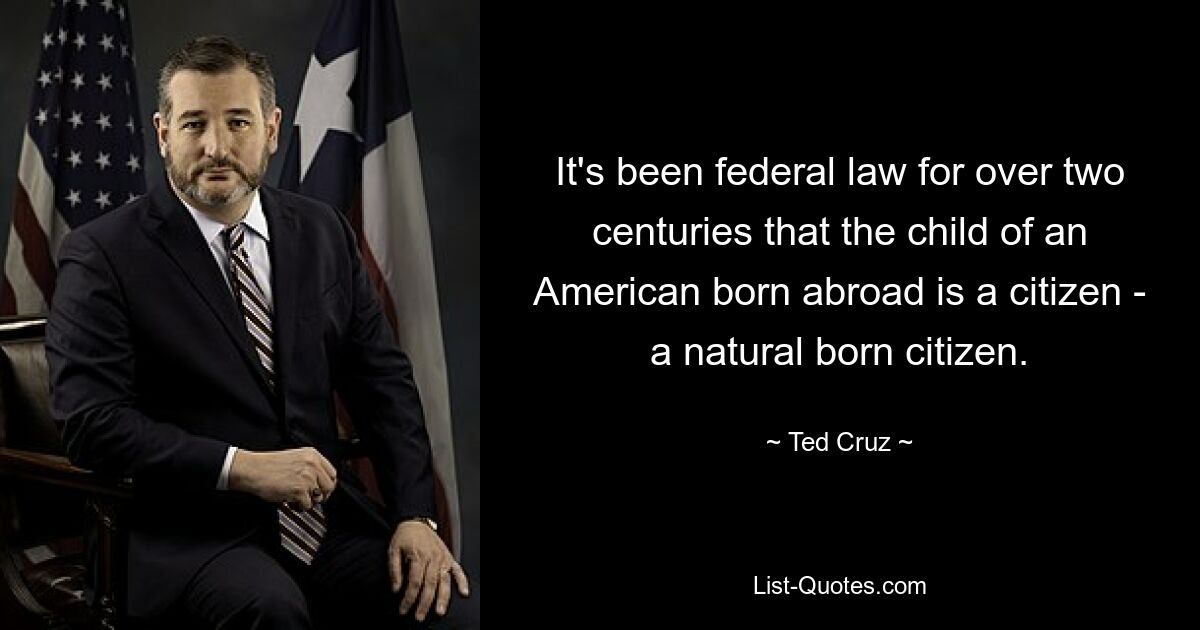 It's been federal law for over two centuries that the child of an American born abroad is a citizen - a natural born citizen.

~ Ted Cruz ~

List-Quotes.com